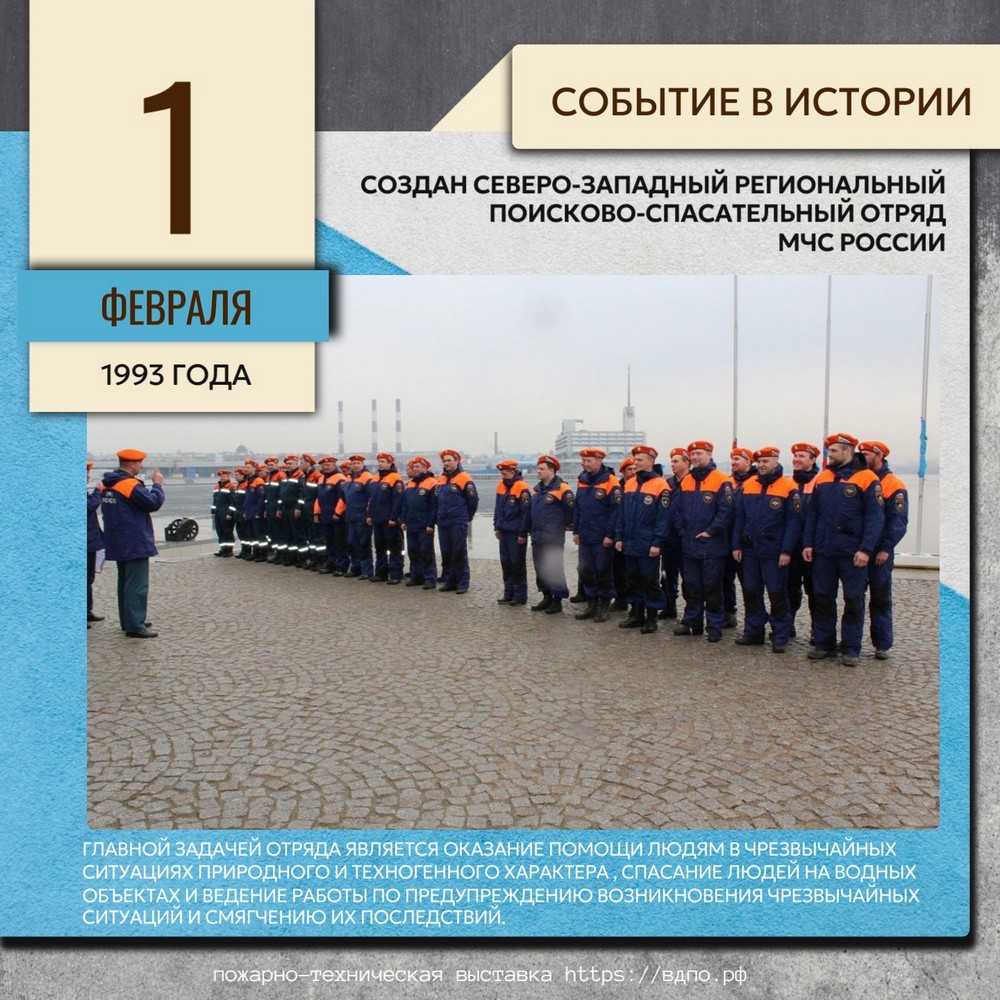 1

ФЕВРАЛЯ

1993 ГОДА

СОБЫТИЕ В ИСТОРИИ

СОЗДАН СЕВЕРО-ЗАПАДНЫЙ РЕГИОНАЛЬНЫЙ ПОИСКОВО-СПАСАТЕЛЬНЫЙ ОТРЯД МЧС РОССИИ

ГЛАВНОЙ ЗАДАЧЕЙ ОТРЯДА ЯВЛЯЕТСЯ ОКАЗАНИЕ ПОМОЩИ ЛЮДЯМ В ЧРЕЗВЫЧАЙНЫХ СИТУАЦИЯХ ПРИРОДНОГО И ТЕХНОГЕННОГО ХАРАКТЕРА , СПАСАНИЕ ЛЮДЕЙ НА ВОДНЫХ ОБЪЕКТАХ И ВЕДЕНИЕ РАБОТЫ ПО ПРЕДУПРЕЖДЕНИЮ ВОЗНИКНОВЕНИЯ ЧРЕЗВЫЧАЙНЫХ СИТУАЦИЙ И СМЯГЧЕНИЮ ИХ ПОСЛЕДСТВИЙ.

пожарно-техническая выставка https://вдпо.рф